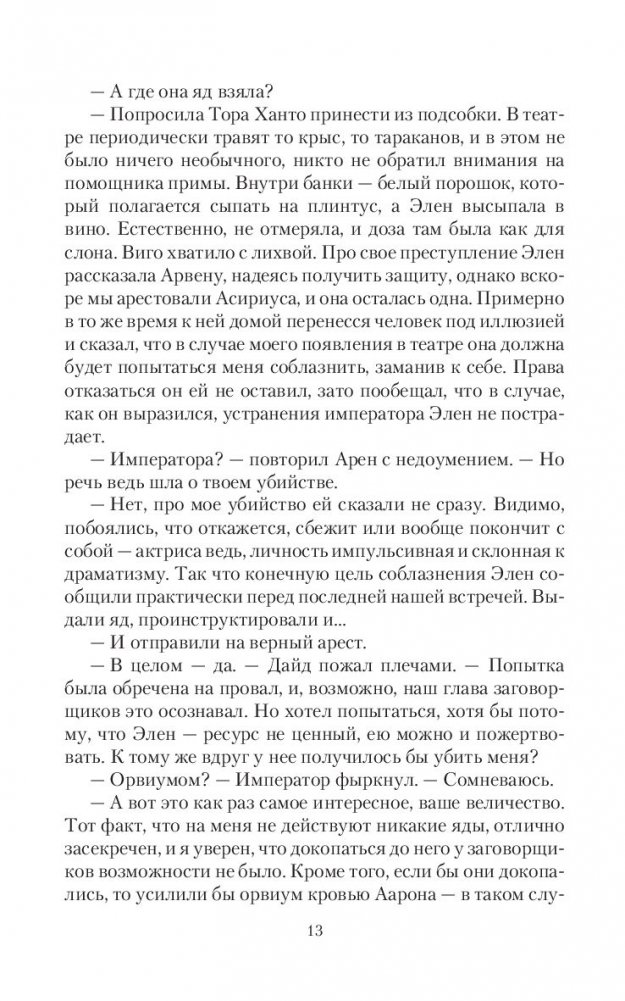 — А где она яд взяла?

— Попросила Тора Ханто принести из подсобки. В театре периодически травят то крыс, то тараканов, и в этом не было ничего необычного, никто не обратил внимания на помощника примы. Внутри банки — белый порошок, который полагается сыпать на плинтус, а Элен высыпала в вино. Естественно, не отмеряла, и доза там была как для слона. Виго хватило с лихвой. Про свое преступление Элен рассказала Арвену, надеясь получить защиту, однако вскоре мы арестовали Асириуса, и она осталась одна. Примерно в то же время к ней домой перенесся человек под иллюзией и сказал, что в случае моего появления в театре она должна будет попытаться меня соблазнить, заманив к себе. Права отказаться он ей не оставил, зато пообещал, что в случае, как он выразился, устранения императора Элен не пострадает.

— Императора? — повторил Арен с недоумением. — Но речь ведь шла о твоем убийстве.

— Нет, про мое убийство ей сказали не сразу. Видимо, побоялись, что откажется, сбежит или вообще покончит с собой — актриса ведь, личность импульсивная и склонная к драматизму. Так что конечную цель соблазнения Элен сообщили практически перед последней нашей встречей. Выдали яд, проинструктировали и...

— И отправили на верный арест.

— В целом — да. — Дайд пожал плечами. — Попытка была обречена на провал, и, возможно, наш глава заговорщиков это осознавал. Но хотел попытаться, хотя бы потому, что Элен — ресурс не ценный, ею можно и пожертвовать. К тому же вдруг у нее получилось бы убить меня?

— Орвиумом? — Император фыркнул. — Сомневаюсь.

— А вот это как раз самое интересное, ваше величество. Тот факт, что на меня не действуют никакие яды, отлично засекречен, и я уверен, что докопаться до него у заговорщиков возможности не было. Кроме того, если бы они докопались, то усилили бы орвиум кровью Аарона — в таком слу-

13